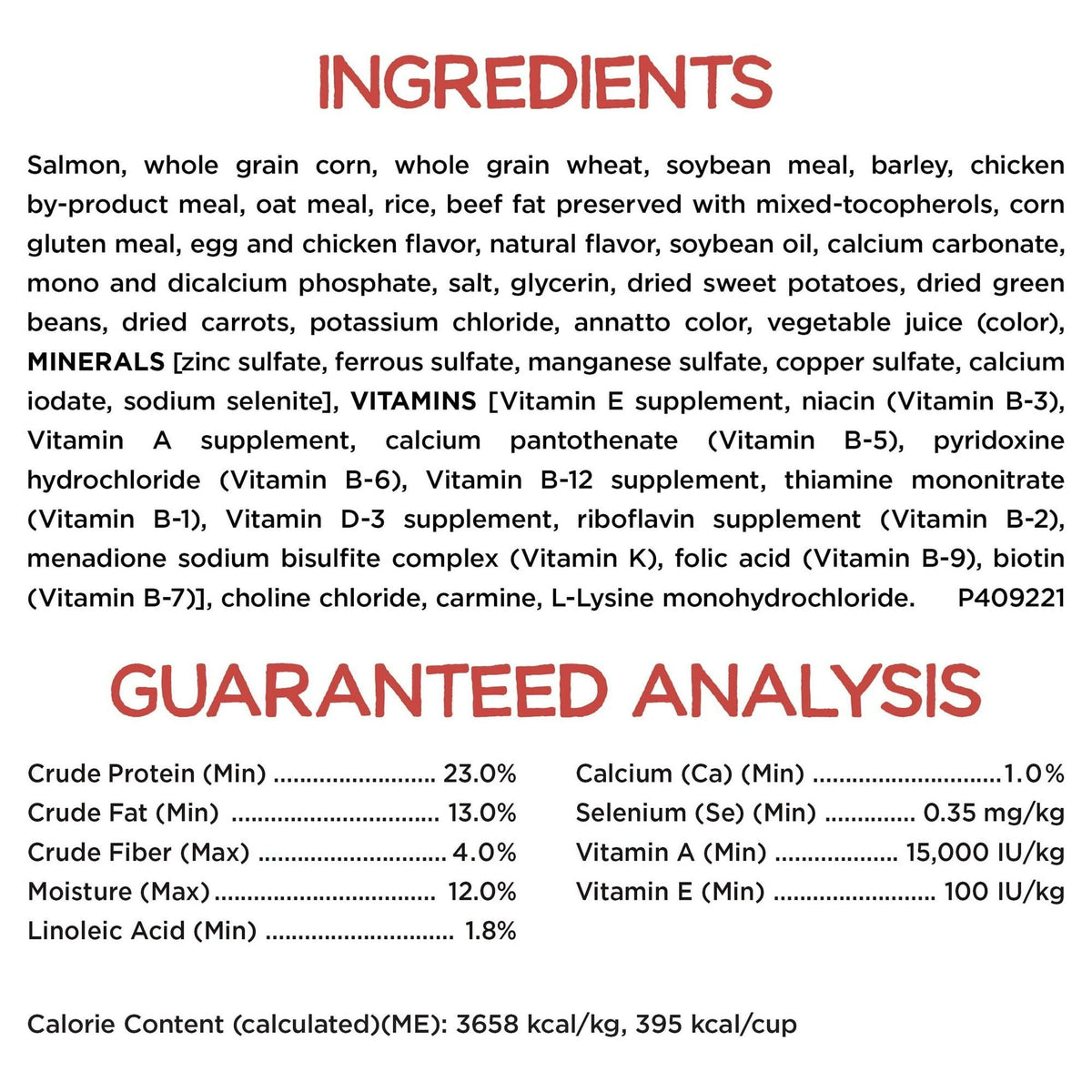 INGREDIENTS

Salmon, whole grain corn, whole grain wheat, soybean meal, barley, chicken by-product meal, oat meal, rice, beef fat preserved with mixed-tocopherols, corn gluten meal, egg and chicken flavor, natural flavor, soybean oil, calcium carbonate, mono and dicalcium phosphate, salt, glycerin, dried sweet potatoes, dried green beans, dried carrots, potassium chloride, annatto color, vegetable juice (color), MINERALS [zinc sulfate, ferrous sulfate, manganese sulfate, copper sulfate, calcium iodate, sodium selenite], VITAMINS [Vitamin E supplement, niacin (Vitamin B-3), Vitamin A supplement, calcium pantothenate (Vitamin B-5), pyridoxine hydrochloride (Vitamin B-6), Vitamin B-12 supplement, thiamine mononitrate (Vitamin B-1), Vitamin D-3 supplement, riboflavin supplement (Vitamin B-2), menadione sodium bisulfite complex (Vitamin K), folic acid (Vitamin B-9), biotin (Vitamin B-7)], choline chloride, carmine, L-Lysine monohydrochloride. P409221

GUARANTEED ANALYSIS

Crude Protein (Min) 23.0%
Crude Fat (Min) 13.0%
Crude Fiber (Max) 4.0%
Moisture (Max) 12.0%
Linoleic Acid (Min) 1.8%

Calcium (Ca) (Min) 1.0%
Selenium (Se) (Min) 0.35 mg/kg
Vitamin A (Min) 15,000 IU/kg
Vitamin E (Min) 100 IU/kg

Calorie Content (calculated)(ME): 3658 kcal/kg, 395 kcal/cup